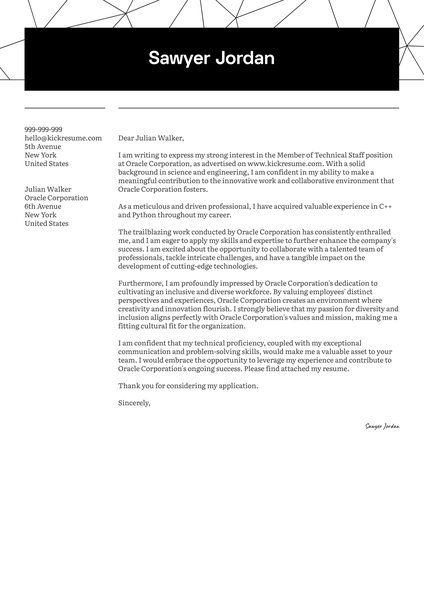 Sawyer Jordan

999-999-999
hello@kickresume.com
5th Avenue
New York
United States

Julian Walker
Oracle Corporation
6th Avenue
New York
United States

Dear Julian Walker,

I am writing to express my strong interest in the Member of Technical Staff position at Oracle Corporation, as advertised on www.kickresume.com. With a solid background in science and engineering, I am confident in my ability to make a meaningful contribution to the innovative work and collaborative environment that Oracle Corporation fosters.

As a meticulous and driven professional, I have acquired valuable experience in C++ and Python throughout my career.

The trailblazing work conducted by Oracle Corporation has consistently enthralled me, and I am eager to apply my skills and expertise to further enhance the company's success. I am excited about the opportunity to collaborate with a talented team of professionals, tackle intricate challenges, and have a tangible impact on the development of cutting-edge technologies.

Furthermore, I am profoundly impressed by Oracle Corporation's dedication to cultivating an inclusive and diverse workforce. By valuing employees' distinct perspectives and experiences, Oracle Corporation creates an environment where creativity and innovation flourish. I strongly believe that my passion for diversity and inclusion aligns perfectly with Oracle Corporation's values and mission, making me a fitting cultural fit for the organization.

I am confident that my technical proficiency, coupled with my exceptional communication and problem-solving skills, would make me a valuable asset to your team. I would embrace the opportunity to leverage my experience and contribute to Oracle Corporation's ongoing success. Please find attached my resume.

Thank you for considering my application.

Sincerely,

Sawyer Jordan